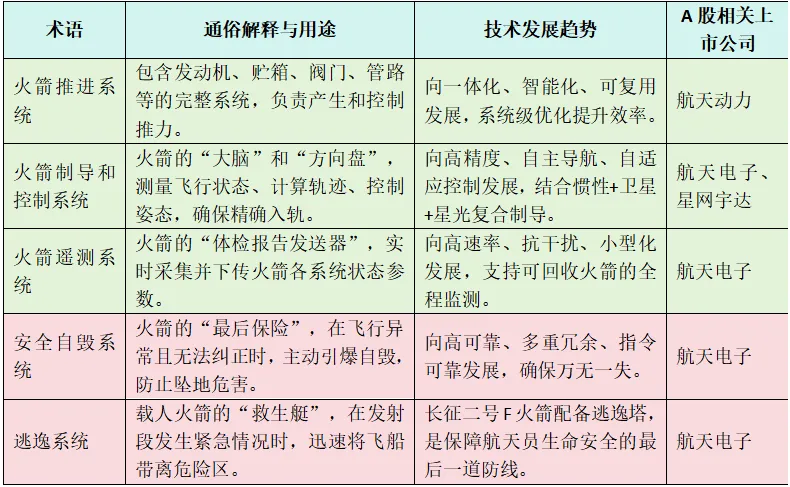 | 术语 | 通俗解释与用途 | 技术发展趋势 | A 股相关上市公司 |
|---|---|---|---|
| 火箭推进系统 | 包含发动机、贮箱、阀门、管路等的完整系统，负责产生和控制推力。 | 向一体化、智能化、可复用发展，系统级优化提升效率。 | 航天动力 |
| 火箭制导和控制系统 | 火箭的“大脑”和“方向盘”，测量飞行状态、计算轨迹、控制姿态，确保精确入轨。 | 向高精度、自主导航、自适应控制发展，结合惯性+卫星+星光复合制导。 | 航天电子、星网宇达 |
| 火箭遥测系统 | 火箭的“体检报告发送器”，实时采集并下传火箭各系统状态参数。 | 向高速率、抗干扰、小型化发展，支持可回收火箭的全程监测。 | 航天电子 |
| 安全自毁系统 | 火箭的“最后保险”，在飞行异常且无法纠正时，主动引爆自毁，防止坠地危害。 | 向高可靠、多重冗余、指令可靠发展，确保万无一失。 | 航天电子 |
| 逃逸系统 | 载人火箭的“救生艇”，在发射段发生紧急情况时，迅速将飞船带离危险区。 | 长征二号 F 火箭配备逃逸塔，是保障航天员生命安全的最后一道防线。 | 航天电子 |